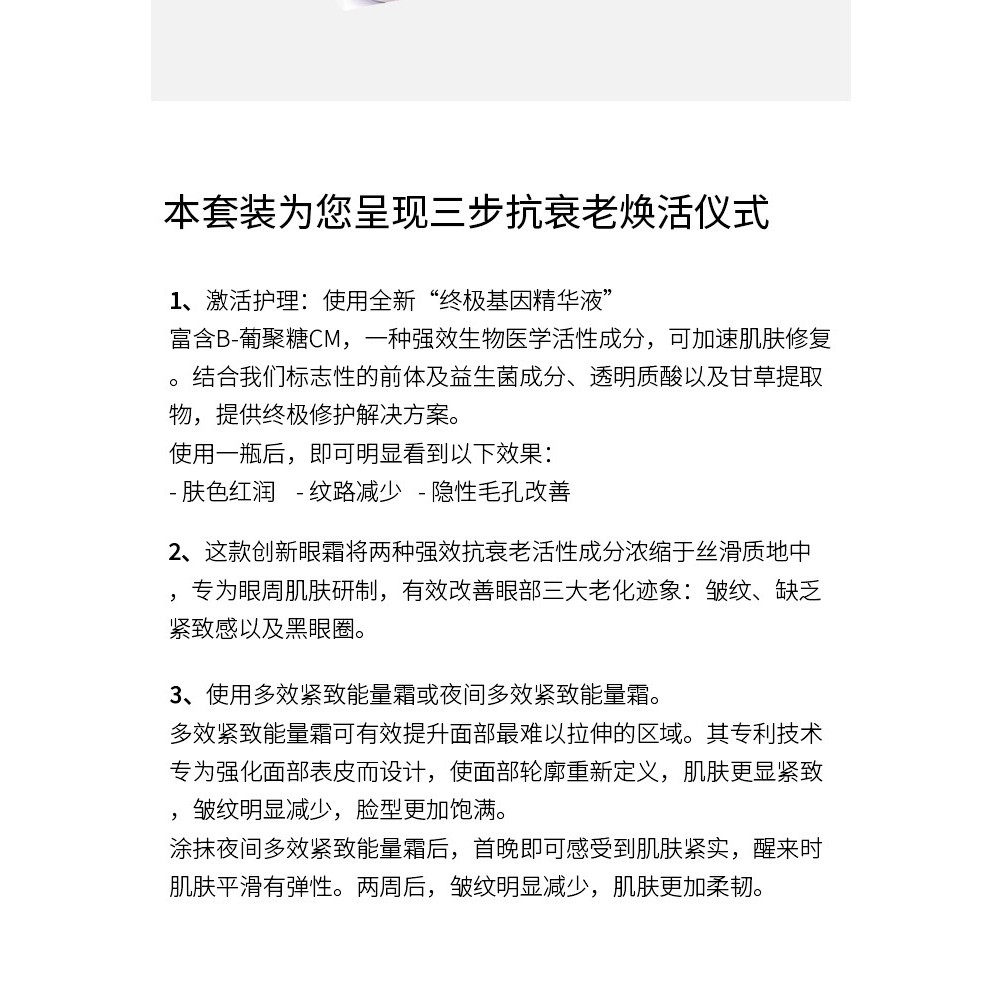 本套装为您呈现三步抗衰老焕活仪式

1、激活护理：使用全新“终极基因精华液”
富含B-葡聚糖CM，一种强效生物医学活性成分，可加速肌肤修复。结合我们标志性的前体及益生菌成分、透明质酸以及甘草提取物，提供终极修护解决方案。
使用一瓶后，即可明显看到以下效果：
- 肤色红润 - 纹路减少 - 隐性毛孔改善

2、这款创新眼霜将两种强效抗衰老活性成分浓缩于丝滑质地中，专为眼周肌肤研制，有效改善眼部三大老化迹象：皱纹、缺乏紧致感以及黑眼圈。

3、使用多效紧致能量霜或夜间多效紧致能量霜。
多效紧致能量霜可有效提升面部最难以拉伸的区域。其专利技术专为强化面部表皮而设计，使面部轮廓重新定义，肌肤更显紧致，皱纹明显减少，脸型更加饱满。
涂抹夜间多效紧致能量霜后，首晚即可感受到肌肤紧实，醒来时肌肤平滑有弹性。两周后，皱纹明显减少，肌肤更加柔韧。